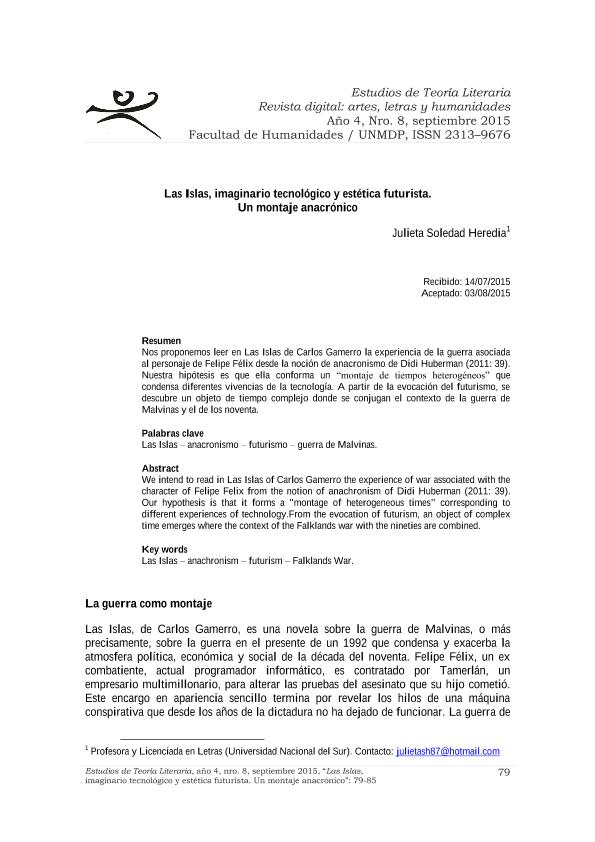 Estudios de Teoría Literaria
Revista digital: artes, letras y humanidades
Año 4, Nro. 8, septiembre 2015
Facultad de Humanidades / UNMDP, ISSN 2313–9676

Las Islas, imaginario tecnológico y estética futurista.
Un montaje anacrónico

Julieta Soledad Heredia$^1$

Recibido: 14/07/2015
Aceptado: 03/08/2015

Resumen
Nos proponemos leer en Las Islas de Carlos Gamerro la experiencia de la guerra asociada al personaje de Felipe Félix desde la noción de anacronismo de Didi Huberman (2011: 39). Nuestra hipótesis es que ella conforma un "montaje de tiempos heterogéneos" que condensa diferentes vivencias de la tecnología. A partir de la evocación del futurismo, se descubre un objeto de tiempo complejo donde se conjugan el contexto de la guerra de Malvinas y el de los noventa.

Palabras clave
Las Islas – anacronismo – futurismo – guerra de Malvinas.

Abstract
We intend to read in Las Islas of Carlos Gamerro the experience of war associated with the character of Felipe Felix from the notion of anachronism of Didi Huberman (2011: 39). Our hypothesis is that it forms a "montage of heterogeneous times" corresponding to different experiences of technology.From the evocation of futurism, an object of complex time emerges where the context of the Falklands war with the nineties are combined.

Key words
Las Islas – anachronism – futurism – Falklands War.

La guerra como montaje

Las Islas, de Carlos Gamerro, es una novela sobre la guerra de Malvinas, o más precisamente, sobre la guerra en el presente de un 1992 que condensa y exacerba la atmosfera política, económica y social de la década del noventa. Felipe Félix, un ex combatiente, actual programador informático, es contratado por Tamerlán, un empresario multimillonario, para alterar las pruebas del asesinato que su hijo cometió. Este encargo en apariencia sencillo termina por revelar los hilos de una máquina conspirativa que desde los años de la dictadura no ha dejado de funcionar. La guerra de

$^1$ Profesora y Licenciada en Letras (Universidad Nacional del Sur). Contacto: julietash87@hotmail.com

Estudios de Teoría Literaria, año 4, nro. 8, septiembre 2015, "Las Islas, imaginario tecnológico y estética futurista. Un montaje anacrónico": 79-85

79